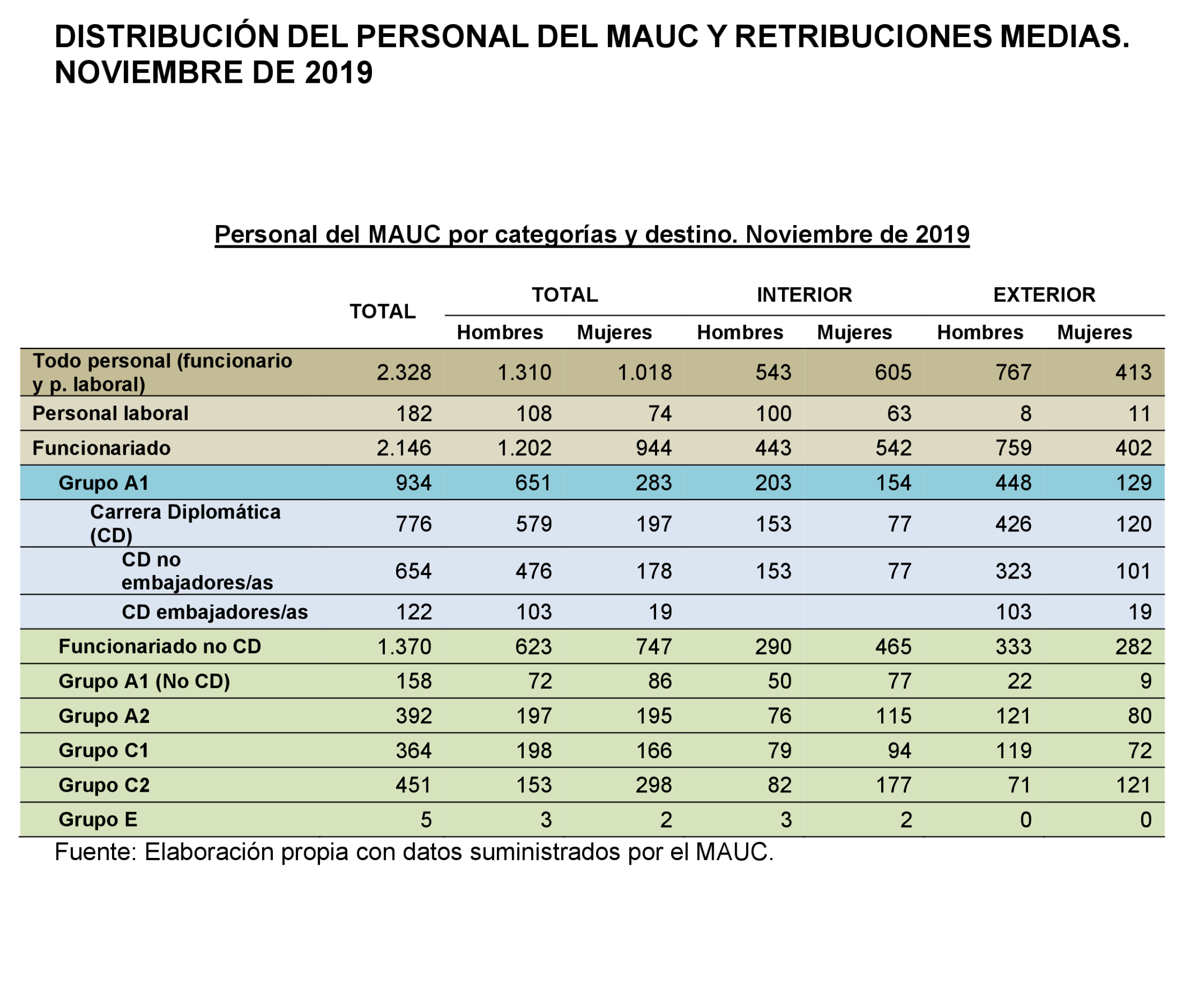 DISTRIBUCIÓN DEL PERSONAL DEL MAUC Y RETRIBUCIONES MEDIAS. NOVIEMBRE DE 2019

Personal del MAUC por categorías y destino. Noviembre de 2019

| | TOTAL | TOTAL Hombres | TOTAL Mujeres | INTERIOR Hombres | INTERIOR Mujeres | EXTERIOR Hombres | EXTERIOR Mujeres |
|---|---|---|---|---|---|---|---|
| Todo personal (funcionario y p. laboral) | 2.328 | 1.310 | 1.018 | 543 | 605 | 767 | 413 |
| Personal laboral | 182 | 108 | 74 | 100 | 63 | 8 | 11 |
| Funcionariado | 2.146 | 1.202 | 944 | 443 | 542 | 759 | 402 |
| Grupo A1 | 934 | 651 | 283 | 203 | 154 | 448 | 129 |
| Carrera Diplomática (CD) | 776 | 579 | 197 | 153 | 77 | 426 | 120 |
| CD no embajadores/as | 654 | 476 | 178 | 153 | 77 | 323 | 101 |
| CD embajadores/as | 122 | 103 | 19 | | | 103 | 19 |
| Funcionariado no CD | 1.370 | 623 | 747 | 290 | 465 | 333 | 282 |
| Grupo A1 (No CD) | 158 | 72 | 86 | 50 | 77 | 22 | 9 |
| Grupo A2 | 392 | 197 | 195 | 76 | 115 | 121 | 80 |
| Grupo C1 | 364 | 198 | 166 | 79 | 94 | 119 | 72 |
| Grupo C2 | 451 | 153 | 298 | 82 | 177 | 71 | 121 |
| Grupo E | 5 | 3 | 2 | 3 | 2 | 0 | 0 |

Fuente: Elaboración propia con datos suministrados por el MAUC.